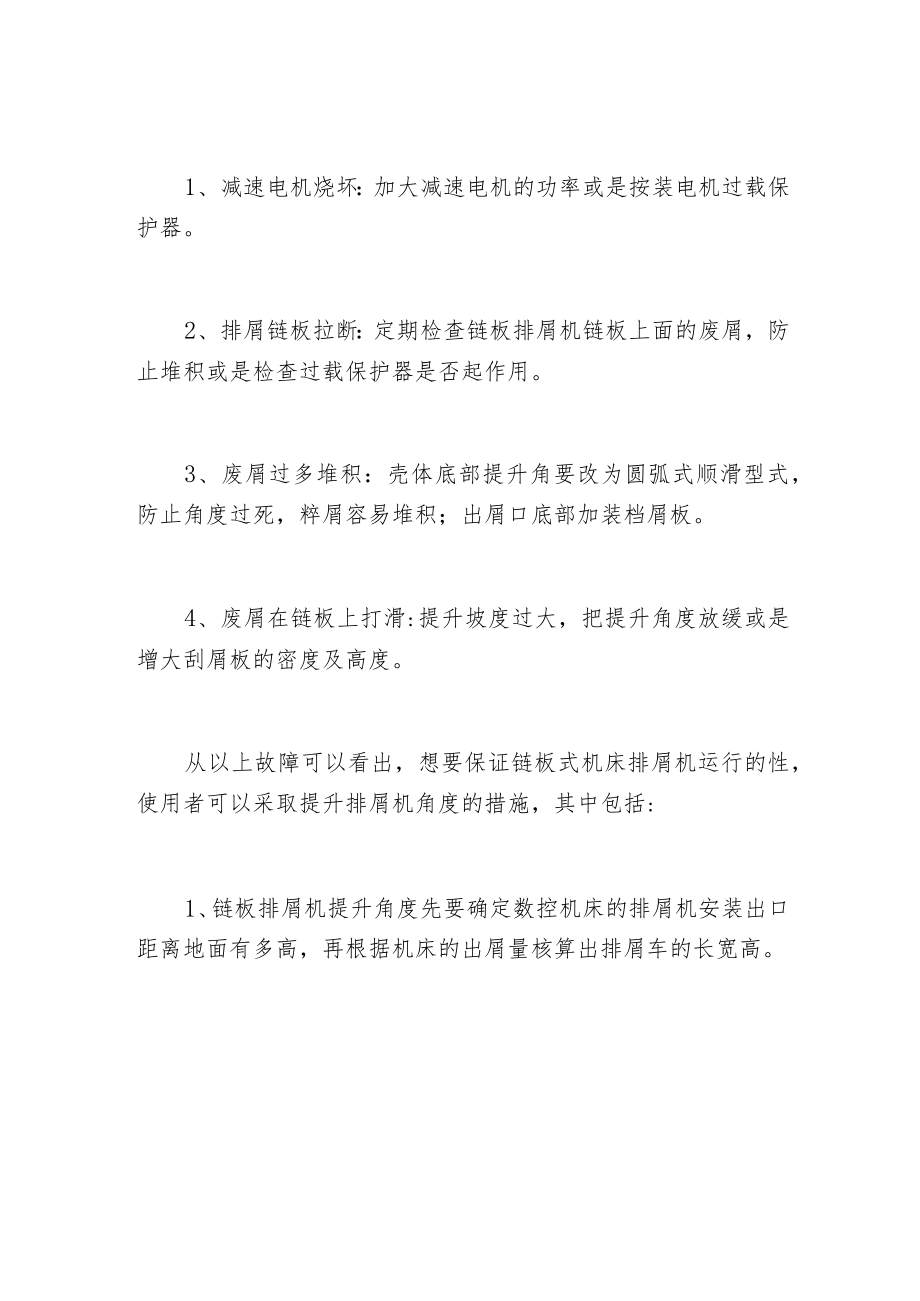 1、减速电机烧坏:加大减速电机的功率或是按装电机过载保护器。

2、排屑链板拉断:定期检查链板排屑机链板上面的废屑，防止堆积或是检查过载保护器是否起作用。

3、废屑过多堆积：壳体底部提升角要改为圆弧式顺滑型式，防止角度过死，粹屑容易堆积；出屑口底部加装档屑板。

4、废屑在链板上打滑:提升坡度过大，把提升角度放缓或是增大刮屑板的密度及高度。

从以上故障可以看出，想要保证链板式机床排屑机运行的性，使用者可以采取提升排屑机角度的措施，其中包括:

1、链板排屑机提升角度先要确定数控机床的排屑机安装出口距离地面有多高，再根据机床的出屑量核算出排屑车的长宽高。